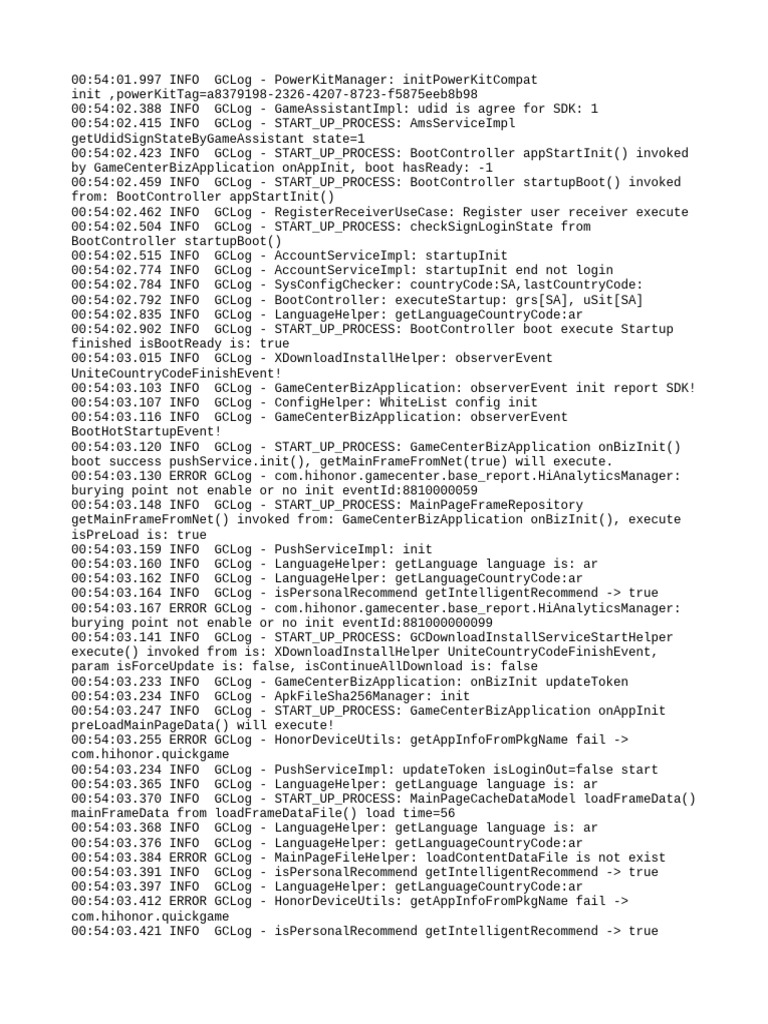 00:54:01.997 INFO  GCLog - PowerKitManager: initPowerKitCompat init ,powerKitTag=a8379198-2326-4207-8723-f5875eeb8b98
00:54:02.388 INFO  GCLog - GameAssistantImpl: udid is agree for SDK: 1
00:54:02.415 INFO  GCLog - START_UP_PROCESS: AmsServiceImpl getUdidSignStateByGameAssistant state=1
00:54:02.423 INFO  GCLog - START_UP_PROCESS: BootController appStartInit() invoked by GameCenterBizApplication onAppInit, boot hasReady: -1
00:54:02.459 INFO  GCLog - START_UP_PROCESS: BootController startupBoot() invoked from: BootController appStartInit()
00:54:02.462 INFO  GCLog - RegisterReceiverUseCase: Register user receiver execute
00:54:02.504 INFO  GCLog - START_UP_PROCESS: checkSignLoginState from BootController startupBoot()
00:54:02.515 INFO  GCLog - AccountServiceImpl: startupInit
00:54:02.774 INFO  GCLog - AccountServiceImpl: startupInit end not login
00:54:02.784 INFO  GCLog - SysConfigChecker: countryCode:SA,lastCountryCode:
00:54:02.792 INFO  GCLog - BootController: executeStartup: grs[SA], uSit[SA]
00:54:02.835 INFO  GCLog - LanguageHelper: getLanguageCountryCode:ar
00:54:02.902 INFO  GCLog - START_UP_PROCESS: BootController boot execute Startup finished isBootReady is: true
00:54:03.015 INFO  GCLog - XDownloadInstallHelper: observerEvent UniteCountryCodeFinishEvent!
00:54:03.103 INFO  GCLog - GameCenterBizApplication: observerEvent init report SDK!
00:54:03.107 INFO  GCLog - ConfigHelper: WhiteList config init
00:54:03.116 INFO  GCLog - GameCenterBizApplication: observerEvent BootHotStartupEvent!
00:54:03.120 INFO  GCLog - START_UP_PROCESS: GameCenterBizApplication onBizInit() boot success pushService.init(), getMainFrameFromNet(true) will execute.
00:54:03.130 ERROR GCLog - com.hihonor.gamecenter.base_report.HiAnalyticsManager: burying point not enable or no init eventId:8810000059
00:54:03.148 INFO  GCLog - START_UP_PROCESS: MainPageFrameRepository getMainFrameFromNet() invoked from: GameCenterBizApplication onBizInit(), execute isPreLoad is: true
00:54:03.159 INFO  GCLog - PushServiceImpl: init
00:54:03.160 INFO  GCLog - LanguageHelper: getLanguage language is: ar
00:54:03.162 INFO  GCLog - LanguageHelper: getLanguageCountryCode:ar
00:54:03.164 INFO  GCLog - isPersonalRecommend getIntelligentRecommend -> true
00:54:03.167 ERROR GCLog - com.hihonor.gamecenter.base_report.HiAnalyticsManager: burying point not enable or no init eventId:881000000099
00:54:03.141 INFO  GCLog - START_UP_PROCESS: GCDownloadInstallServiceStartHelper execute() invoked from is: XDownloadInstallHelper UniteCountryCodeFinishEvent, param isForceUpdate is: false, isContinueAllDownload is: false
00:54:03.233 INFO  GCLog - GameCenterBizApplication: onBizInit updateToken
00:54:03.234 INFO  GCLog - ApkFileSha256Manager: init
00:54:03.247 INFO  GCLog - START_UP_PROCESS: GameCenterBizApplication onAppInit preLoadMainPageData() will execute!
00:54:03.255 ERROR GCLog - HonorDeviceUtils: getAppInfoFromPkgName fail -> com.hihonor.quickgame
00:54:03.234 INFO  GCLog - PushServiceImpl: updateToken isLoginOut=false start
00:54:03.365 INFO  GCLog - LanguageHelper: getLanguage language is: ar
00:54:03.370 INFO  GCLog - START_UP_PROCESS: MainPageCacheDataModel loadFrameData() mainFrameData from loadFrameDataFile() load time=56
00:54:03.368 INFO  GCLog - LanguageHelper: getLanguage language is: ar
00:54:03.376 INFO  GCLog - LanguageHelper: getLanguageCountryCode:ar
00:54:03.384 ERROR GCLog - MainPageFileHelper: loadContentDataFile is not exist
00:54:03.391 INFO  GCLog - isPersonalRecommend getIntelligentRecommend -> true
00:54:03.397 INFO  GCLog - LanguageHelper: getLanguageCountryCode:ar
00:54:03.412 ERROR GCLog - HonorDeviceUtils: getAppInfoFromPkgName fail -> com.hihonor.quickgame
00:54:03.421 INFO  GCLog - isPersonalRecommend getIntelligentRecommend -> true